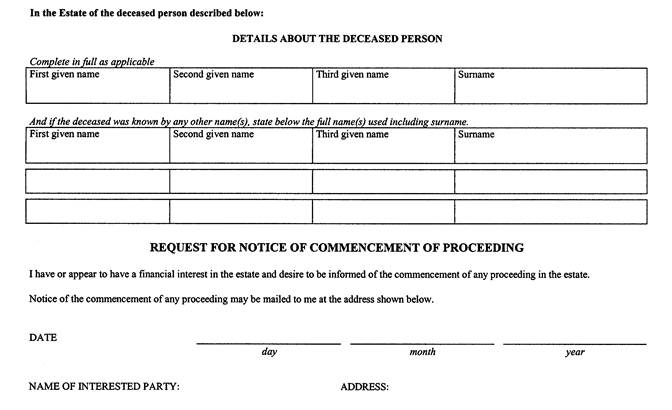 In the Estate of the deceased person described below:

DETAILS ABOUT THE DECEASED PERSON

Complete in full as applicable

| First given name | Second given name | Third given name | Surname |
|---|---|---|---|

And if the deceased was known by any other name(s), state below the full name(s) used including surname.

| First given name | Second given name | Third given name | Surname |
|---|---|---|---|
| | | | |
| | | | |

REQUEST FOR NOTICE OF COMMENCEMENT OF PROCEEDING

I have or appear to have a financial interest in the estate and desire to be informed of the commencement of any proceeding in the estate.

Notice of the commencement of any proceeding may be mailed to me at the address shown below.

DATE

day month year

NAME OF INTERESTED PARTY: ADDRESS: